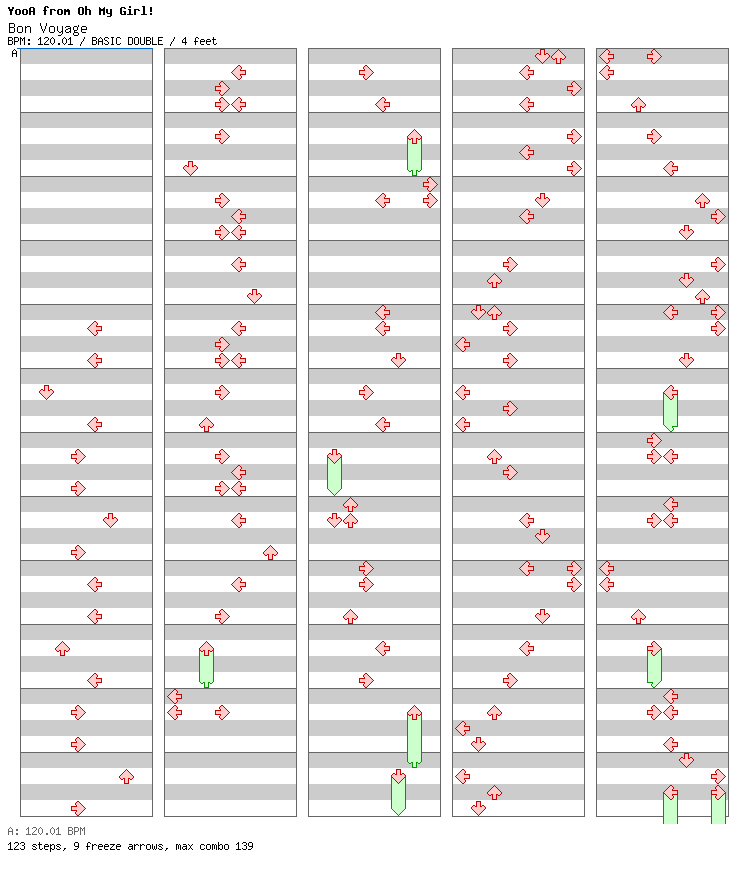 YooA from Oh My Girl!
Bon Voyage
BPM: 120.01 / BASIC DOUBLE / 4 feet
A

A: 120.01 BPM
123 steps, 9 freeze arrows, max combo 139